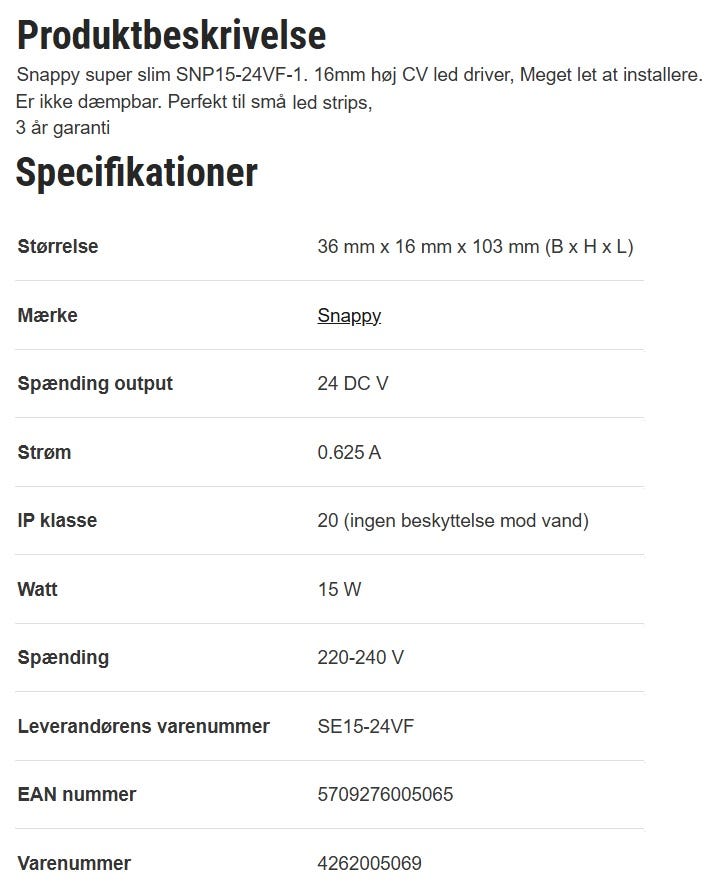 Produktbeskrivelse

Snappy super slim SNP15-24VF-1. 16mm høj CV led driver, Meget let at installere. Er ikke dæmpbar. Perfekt til små led strips,
3 år garanti

Specifikationer

| | |
|---|---|
| Størrelse | 36 mm x 16 mm x 103 mm (B x H x L) |
| Mærke | Snappy |
| Spænding output | 24 DC V |
| Strøm | 0.625 A |
| IP klasse | 20 (ingen beskyttelse mod vand) |
| Watt | 15 W |
| Spænding | 220-240 V |
| Leverandørens varenummer | SE15-24VF |
| EAN nummer | 5709276005065 |
| Varenummer | 4262005069 |